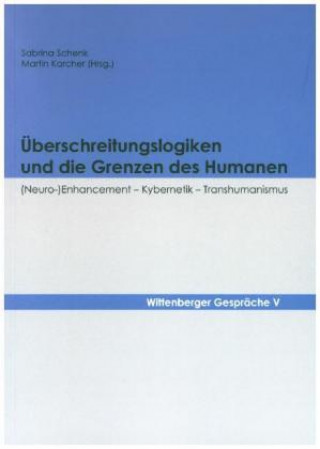 Sabrina Schenk
Martin Karcher (Hrsg.)

Überschreitungslogiken und die Grenzen des Humanen

(Neuro-)Enhancement – Kybernetik – Transhumanismus

Wittenberger Gespräche V